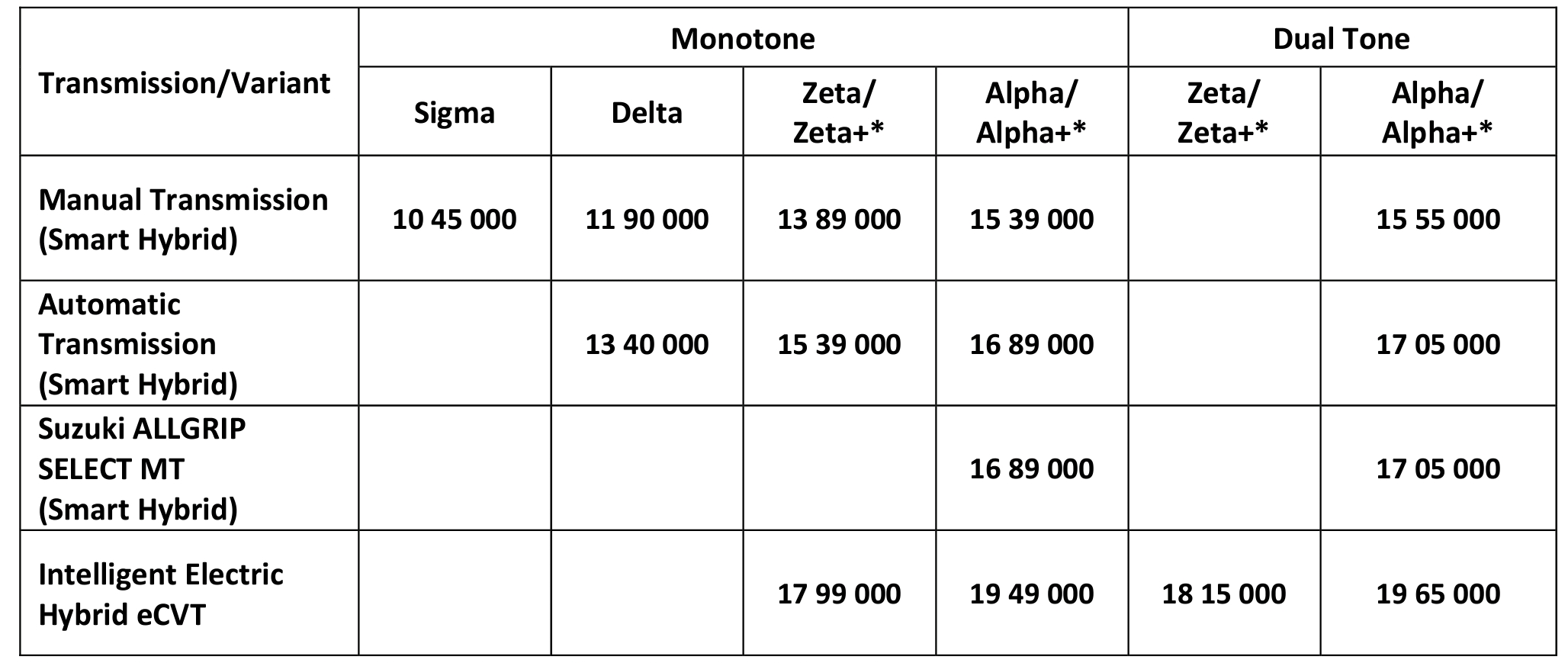 | Transmission/Variant | Monotone | | | | Dual Tone | |
|---|---|---|---|---|---|---|
| | Sigma | Delta | Zeta/ Zeta+* | Alpha/ Alpha+* | Zeta/ Zeta+* | Alpha/ Alpha+* |
| Manual Transmission (Smart Hybrid) | 10 45 000 | 11 90 000 | 13 89 000 | 15 39 000 | | 15 55 000 |
| Automatic Transmission (Smart Hybrid) | | 13 40 000 | 15 39 000 | 16 89 000 | | 17 05 000 |
| Suzuki ALLGRIP SELECT MT (Smart Hybrid) | | | | 16 89 000 | | 17 05 000 |
| Intelligent Electric Hybrid eCVT | | | 17 99 000 | 19 49 000 | 18 15 000 | 19 65 000 |